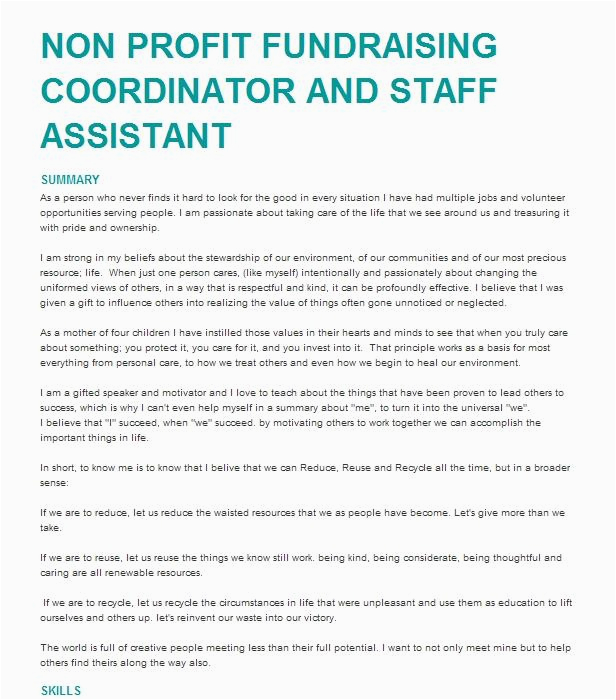 NON PROFIT FUNDRAISING COORDINATOR AND STAFF ASSISTANT

SUMMARY
As a person who never finds it hard to look for the good in every situation I have had multiple jobs and volunteer opportunities serving people. I am passionate about taking care of the life that we see around us and treasuring it with pride and ownership.

I am strong in my beliefs about the stewardship of our environment, of our communities and of our most precious resource; life. When just one person cares, (like myself) intentionally and passionately about changing the uniformed views of others, in a way that is respectful and kind, it can be profoundly effective. I believe that I was given a gift to influence others into realizing the value of things often gone unnoticed or neglected.

As a mother of four children I have instilled those values in their hearts and minds to see that when you truly care about something; you protect it, you care for it, and you invest into it. That principle works as a basis for most everything from personal care, to how we treat others and even how we begin to heal our environment.

I am a gifted speaker and motivator and I love to teach about the things that have been proven to lead others to success, which is why I can't even help myself in a summary about "me", to turn it into the universal "we".
I believe that "I" succeed, when "we" succeed. by motivating others to work together we can accomplish the important things in life.

In short, to know me is to know that I belive that we can Reduce, Reuse and Recycle all the time, but in a broader sense:

If we are to reduce, let us reduce the waisted resources that we as people have become. Let's give more than we take.

If we are to reuse, let us reuse the things we know still work. being kind, being considerate, being thoughtful and caring are all renewable resources.

If we are to recycle, let us recycle the circumstances in life that were unpleasant and use them as education to lift ourselves and others up. let's reinvent our waste into our victory.

The world is full of creative people meeting less than their full potential. I want to not only meet mine but to help others find theirs along the way also.

SKILLS